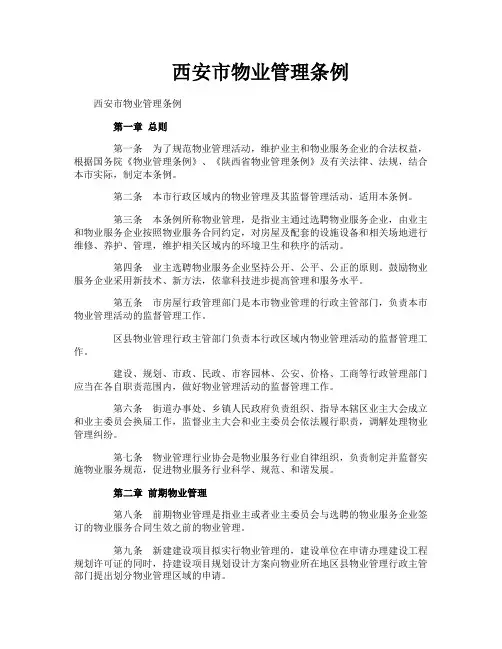 西安市物业管理条例

西安市物业管理条例

第一章 总则

第一条 为了规范物业管理活动，维护业主和物业服务企业的合法权益，根据国务院《物业管理条例》、《陕西省物业管理条例》及有关法律、法规，结合本市实际，制定本条例。

第二条 本市行政区域内的物业管理及其监督管理活动，适用本条例。

第三条 本条例所称物业管理，是指业主通过选聘物业服务企业，由业主和物业服务企业按照物业服务合同约定，对房屋及配套的设施设备和相关场地进行维修、养护、管理，维护相关区域内的环境卫生和秩序的活动。

第四条 业主选聘物业服务企业坚持公开、公平、公正的原则。鼓励物业服务企业采用新技术、新方法，依靠科技进步提高管理和服务水平。

第五条 市房屋行政管理部门是本市物业管理的行政主管部门，负责本市物业管理活动的监督管理工作。

区县物业管理行政主管部门负责本行政区域内物业管理活动的监督管理工作。

建设、规划、市政、民政、市容园林、公安、价格、工商等行政管理部门应当在各自职责范围内，做好物业管理活动的监督管理工作。

第六条 街道办事处、乡镇人民政府负责组织、指导本辖区业主大会成立和业主委员会换届工作，监督业主大会和业主委员会依法履行职责，调解处理物业管理纠纷。

第七条 物业管理行业协会是物业服务行业自律组织，负责制定并监督实施物业服务规范，促进物业服务行业科学、规范、和谐发展。

第二章 前期物业管理

第八条 前期物业管理是指业主或者业主委员会与选聘的物业服务企业签订的物业服务合同生效之前的物业管理。

第九条 新建建设项目拟实行物业管理的，建设单位在申请办理建设工程规划许可证的同时，持建设项目规划设计方案向物业所在地区县物业管理行政主管部门提出划分物业管理区域的申请。